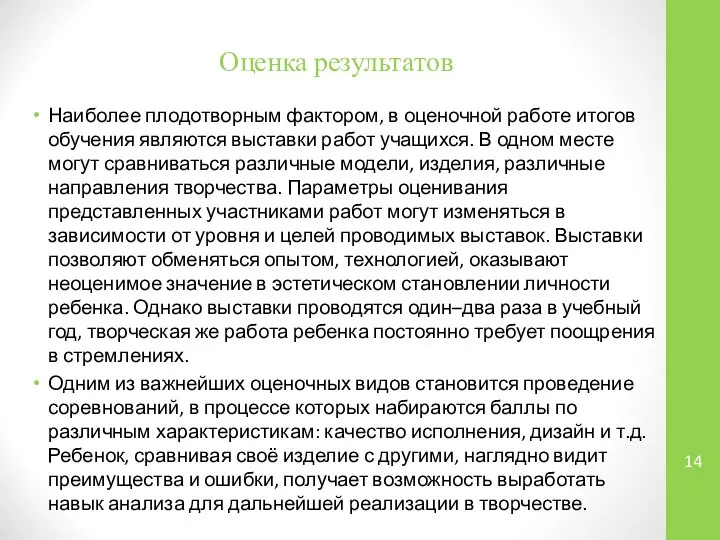 Оценка результатов

• Наиболее плодотворным фактором, в оценочной работе итогов обучения являются выставки работ учащихся. В одном месте могут сравниваться различные модели, изделия, различные направления творчества. Параметры оценивания представленных участниками работ могут изменяться в зависимости от уровня и целей проводимых выставок. Выставки позволяют обменяться опытом, технологией, оказывают неоценимое значение в эстетическом становлении личности ребенка. Однако выставки проводятся один–два раза в учебный год, творческая же работа ребенка постоянно требует поощрения в стремлениях.

• Одним из важнейших оценочных видов становится проведение соревнований, в процессе которых набираются баллы по различным характеристикам: качество исполнения, дизайн и т.д. Ребенок, сравнивая своё изделие с другими, наглядно видит преимущества и ошибки, получает возможность выработать навык анализа для дальнейшей реализации в творчестве.

14